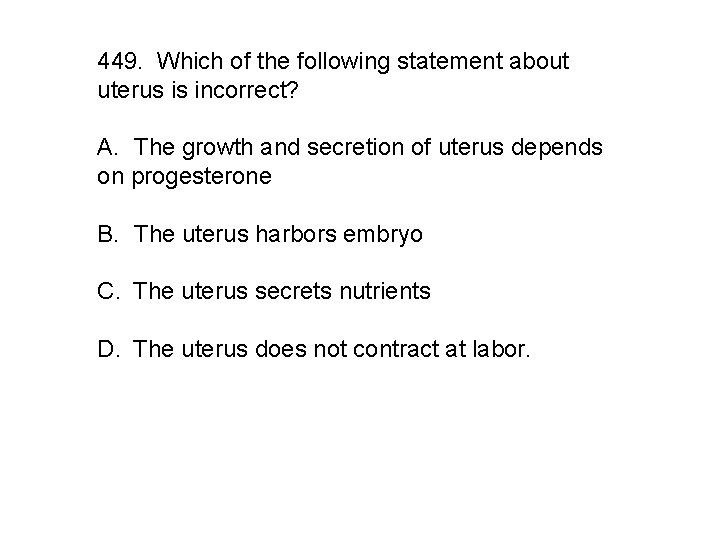 449. Which of the following statement about uterus is incorrect?

A. The growth and secretion of uterus depends on progesterone

B. The uterus harbors embryo

C. The uterus secrets nutrients

D. The uterus does not contract at labor.